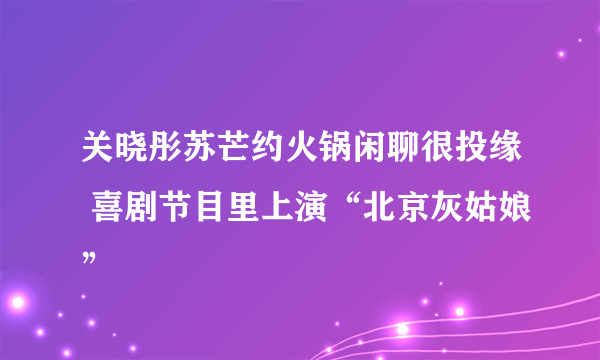 关晓彤苏芒约火锅闲聊很投缘 喜剧节目里上演“北京灰姑娘”